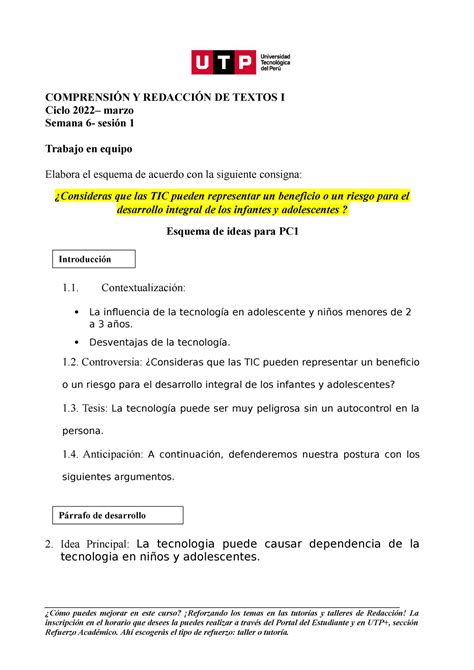 UTP Universidad Tecnológica del Perú

COMPRENSIÓN Y REDACCIÓN DE TEXTOS I
Ciclo 2022– marzo
Semana 6- sesión 1

Trabajo en equipo

Elabora el esquema de acuerdo con la siguiente consigna:

¿Consideras que las TIC pueden representar un beneficio o un riesgo para el desarrollo integral de los infantes y adolescentes ?

Esquema de ideas para PC1

Introducción

1.1. Contextualización:

• La influencia de la tecnología en adolescente y niños menores de 2 a 3 años.
• Desventajas de la tecnología.

1.2. Controversia: ¿Consideras que las TIC pueden representar un beneficio o un riesgo para el desarrollo integral de los infantes y adolescentes?

1.3. Tesis: La tecnología puede ser muy peligrosa sin un autocontrol en la persona.

1.4. Anticipación: A continuación, defenderemos nuestra postura con los siguientes argumentos.

Párrafo de desarrollo

2. Idea Principal: La tecnologia puede causar dependencia de la tecnologia en niños y adolescentes.

¿Cómo puedes mejorar en este curso? ¡Reforzando los temas en las tutorías y talleres de Redacción! La inscripción en el horario que desees la puedes realizar a través del Portal del Estudiante y en UTP+, sección Refuerzo Académico. Ahí escogerás el tipo de refuerzo: taller o tutoría.